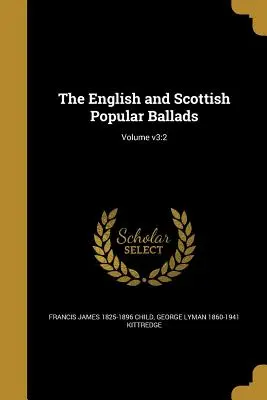 The English and Scottish Popular Ballads

Volume v3:2

Scholar SELECT

FRANCIS JAMES 1825-1896 CHILD, GEORGE LYMAN 1860-1941 KITTREDGE